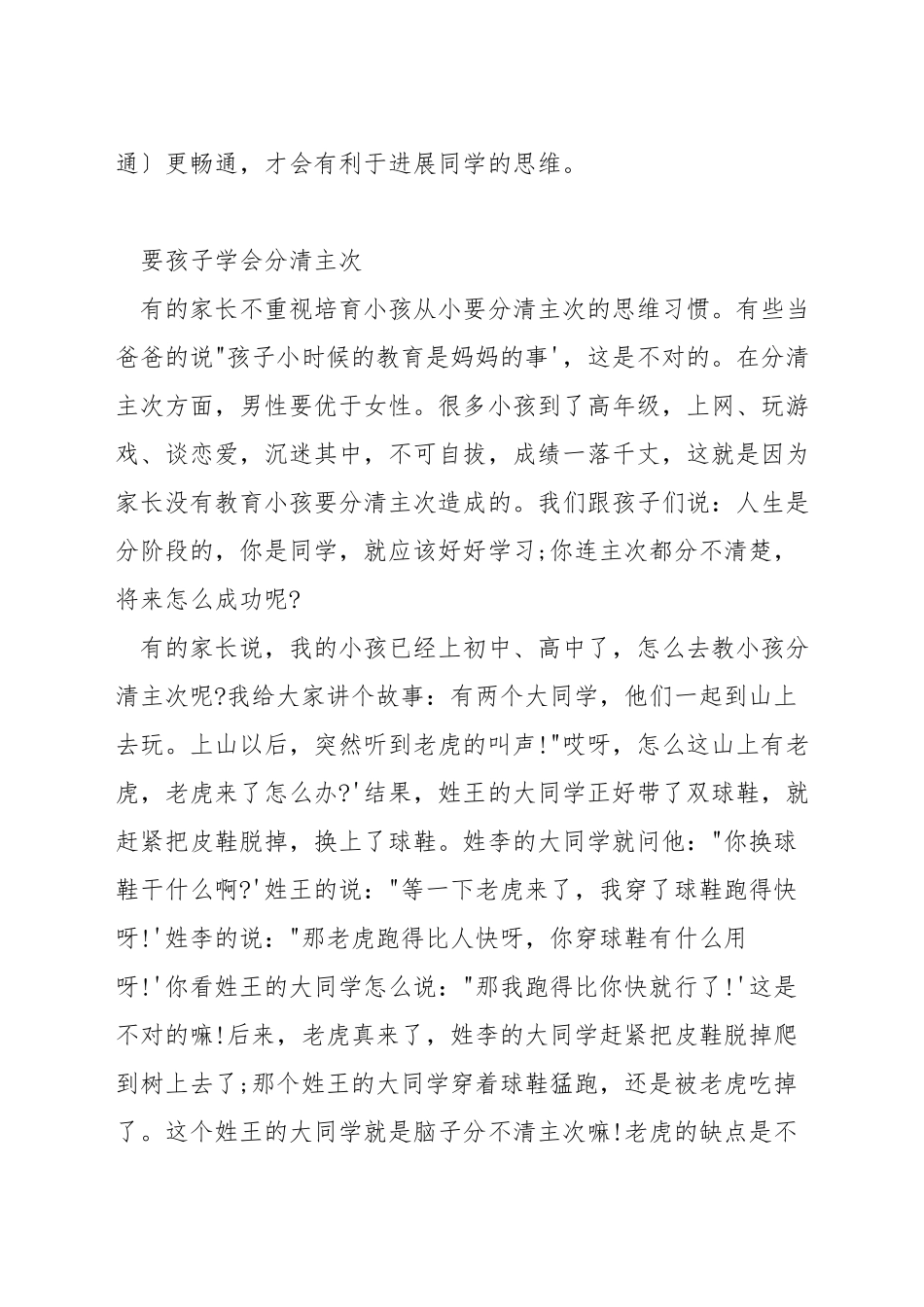 通〕更畅通，才会有利于进展同学的思维。

要孩子学会分清主次

有的家长不重视培育小孩从小要分清主次的思维习惯。有些当爸爸的说"孩子小时候的教育是妈妈的事'，这是不对的。在分清主次方面，男性要优于女性。很多小孩到了高年级，上网、玩游戏、谈恋爱，沉迷其中，不可自拔，成绩一落千丈，这就是因为家长没有教育小孩要分清主次造成的。我们跟孩子们说：人生是分阶段的，你是同学，就应该好好学习;你连主次都分不清楚，将来怎么成功呢?

有的家长说，我的小孩已经上初中、高中了，怎么去教小孩分清主次呢?我给大家讲个故事：有两个大同学，他们一起到山上去玩。上山以后，突然听到老虎的叫声!"哎呀，怎么这山上有老虎，老虎来了怎么办?'结果，姓王的大同学正好带了双球鞋，就赶紧把皮鞋脱掉，换上了球鞋。姓李的大同学就问他："你换球鞋干什么啊?'姓王的说："等一下老虎来了，我穿了球鞋跑得快呀!'姓李的说："那老虎跑得比人快呀，你穿球鞋有什么用呀!'你看姓王的大同学怎么说："那我跑得比你快就行了!'这是不对的嘛!后来，老虎真来了，姓李的大同学赶紧把皮鞋脱掉爬到树上去了;那个姓王的大同学穿着球鞋猛跑，还是被老虎吃掉了。这个姓王的大同学就是脑子分不清主次嘛!老虎的缺点是不